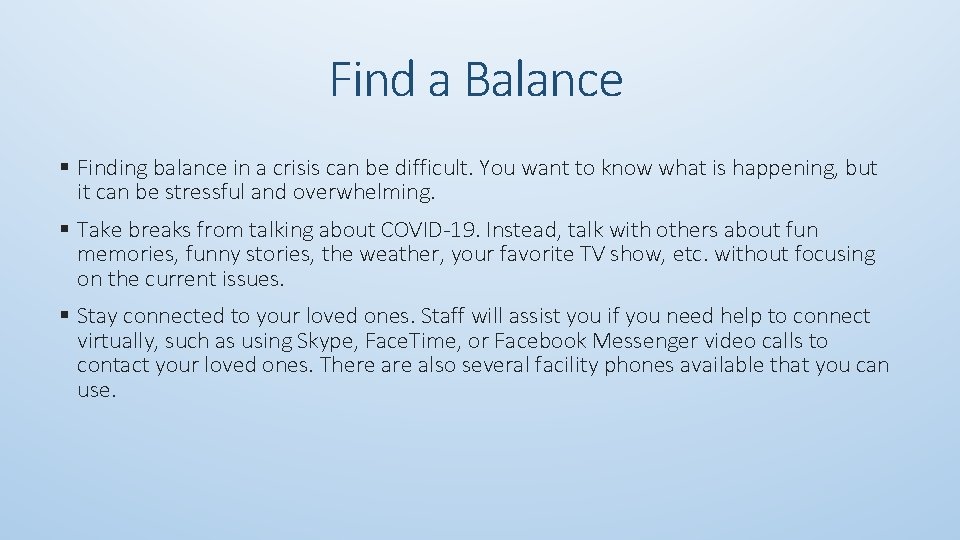 Find a Balance

▪ Finding balance in a crisis can be difficult. You want to know what is happening, but it can be stressful and overwhelming.

▪ Take breaks from talking about COVID-19. Instead, talk with others about fun memories, funny stories, the weather, your favorite TV show, etc. without focusing on the current issues.

▪ Stay connected to your loved ones. Staff will assist you if you need help to connect virtually, such as using Skype, FaceTime, or Facebook Messenger video calls to contact your loved ones. There are also several facility phones available that you can use.